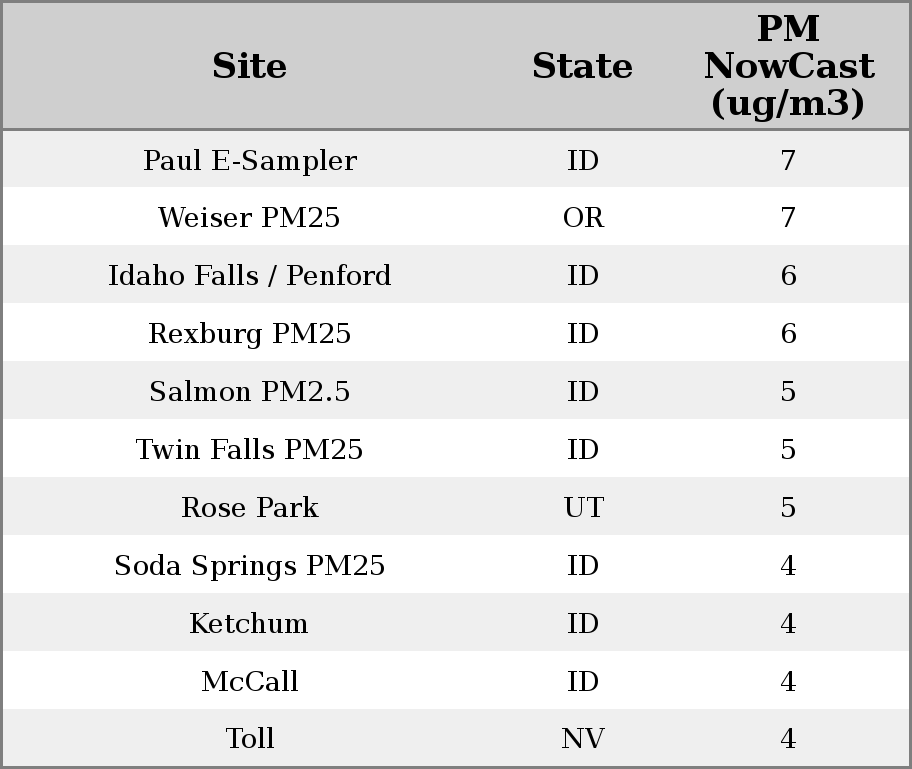 | Site | State | PM NowCast (ug/m3) |
|---|---|---|
| Paul E-Sampler | ID | 7 |
| Weiser PM25 | OR | 7 |
| Idaho Falls / Penford | ID | 6 |
| Rexburg PM25 | ID | 6 |
| Salmon PM2.5 | ID | 5 |
| Twin Falls PM25 | ID | 5 |
| Rose Park | UT | 5 |
| Soda Springs PM25 | ID | 4 |
| Ketchum | ID | 4 |
| McCall | ID | 4 |
| Toll | NV | 4 |